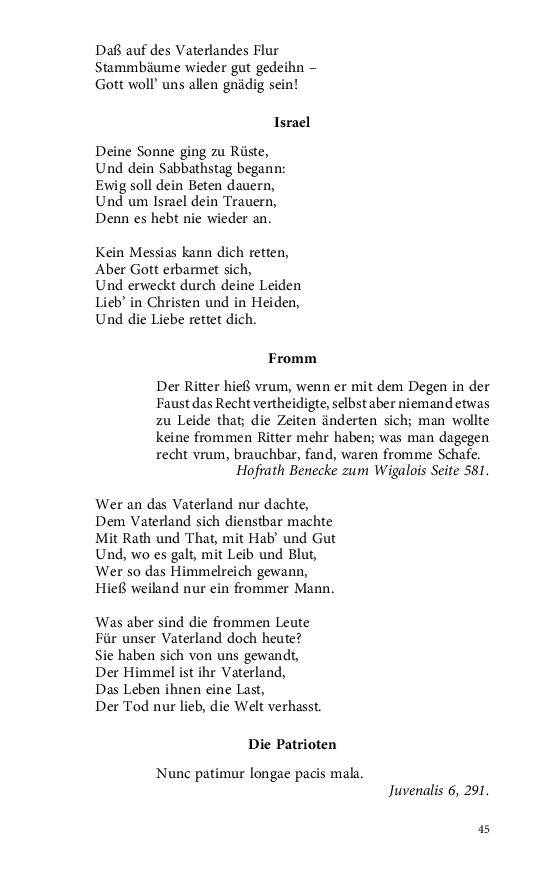 Daß auf des Vaterlandes Flur
Stammbäume wieder gut gedeihn –
Gott woll' uns allen gnädig sein!

Israel

Deine Sonne ging zu Rüste,
Und dein Sabbathstag begann:
Ewig soll dein Beten dauern,
Und um Israel dein Trauern,
Denn es hebt nie wieder an.

Kein Messias kann dich retten,
Aber Gott erbarmet sich,
Und erweckt durch deine Leiden
Lieb' in Christen und in Heiden,
Und die Liebe rettet dich.

Fromm

Der Ritter hieß vrum, wenn er mit dem Degen in der Faust das Recht vertheidigte, selbst aber niemand etwas zu Leide that; die Zeiten änderten sich; man wollte keine frommen Ritter mehr haben; was man dagegen recht vrum, brauchbar, fand, waren fromme Schafe.
Hofrath Benecke zum Wigalois Seite 581.

Wer an das Vaterland nur dachte,
Dem Vaterland sich dienstbar machte
Mit Rath und That, mit Hab' und Gut
Und, wo es galt, mit Leib und Blut,
Wer so das Himmelreich gewann,
Hieß weiland nur ein frommer Mann.

Was aber sind die frommen Leute
Für unser Vaterland doch heute?
Sie haben sich von uns gewandt,
Der Himmel ist ihr Vaterland,
Das Leben ihnen eine Last,
Der Tod nur lieb, die Welt verhasst.

Die Patrioten

Nunc patimur longae pacis mala.
Juvenalis 6, 291.

45